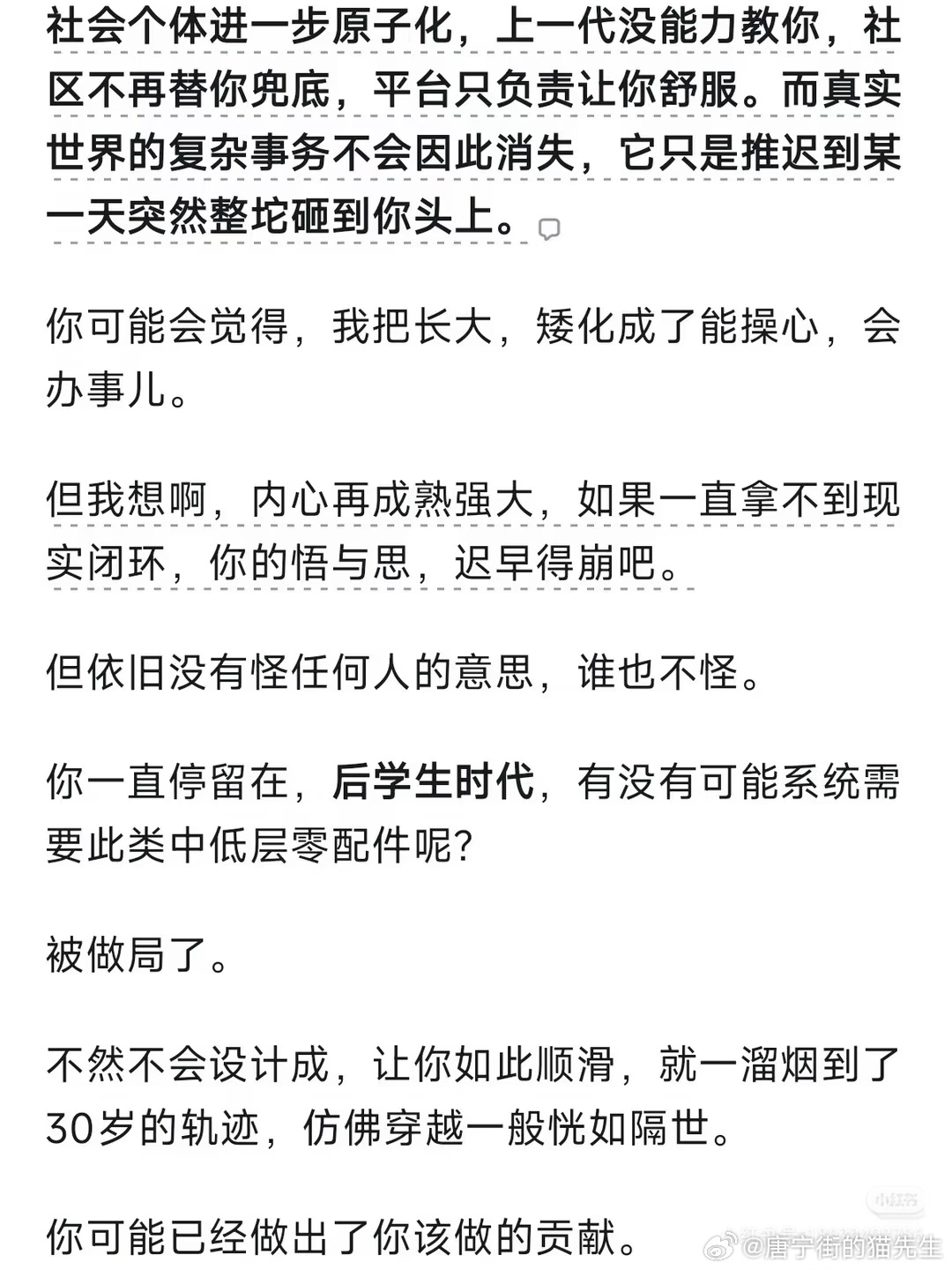 社会个体进一步原子化，上一代没能力教你，社区不再替你兜底，平台只负责让你舒服。而真实世界的复杂事务不会因此消失，它只是推迟到某一天突然整坨砸到你头上。

你可能会觉得，我把长大，矮化成了能操心，会办事儿。

但我想啊，内心再成熟强大，如果一直拿不到现实闭环，你的悟与思，迟早得崩吧。

但依旧没有怪任何人的意思，谁也不怪。

你一直停留在，后学生时代，有没有可能系统需要此类中低层零配件呢？

被做局了。

不然不会设计成，让你如此顺滑，就一溜烟到了30岁的轨迹，仿佛穿越一般恍如隔世。

你可能已经做出了你该做的贡献。

小红书

@唐宁街的猫先生